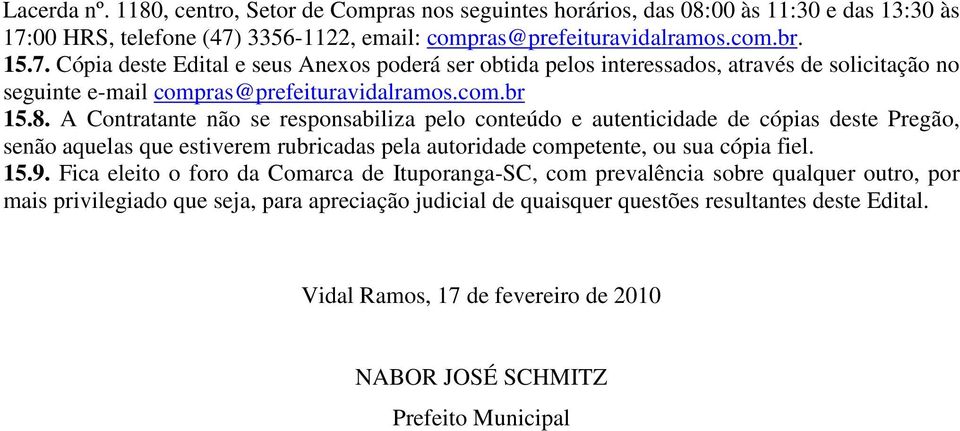 Lacerda nº. 1180, centro, Setor de Compras nos seguintes horários, das 08:00 às 11:30 e das 13:30 às 17:00 HRS, telefone (47) 3356-1122, email: compras@prefeituravidalramos.com.br.

15.7. Cópia deste Edital e seus Anexos poderá ser obtida pelos interessados, através de solicitação no seguinte e-mail compras@prefeituravidalramos.com.br

15.8. A Contratante não se responsabiliza pelo conteúdo e autenticidade de cópias deste Pregão, senão aquelas que estiverem rubricadas pela autoridade competente, ou sua cópia fiel.

15.9. Fica eleito o foro da Comarca de Ituporanga-SC, com prevalência sobre qualquer outro, por mais privilegiado que seja, para apreciação judicial de quaisquer questões resultantes deste Edital.

Vidal Ramos, 17 de fevereiro de 2010

NABOR JOSÉ SCHMITZ

Prefeito Municipal